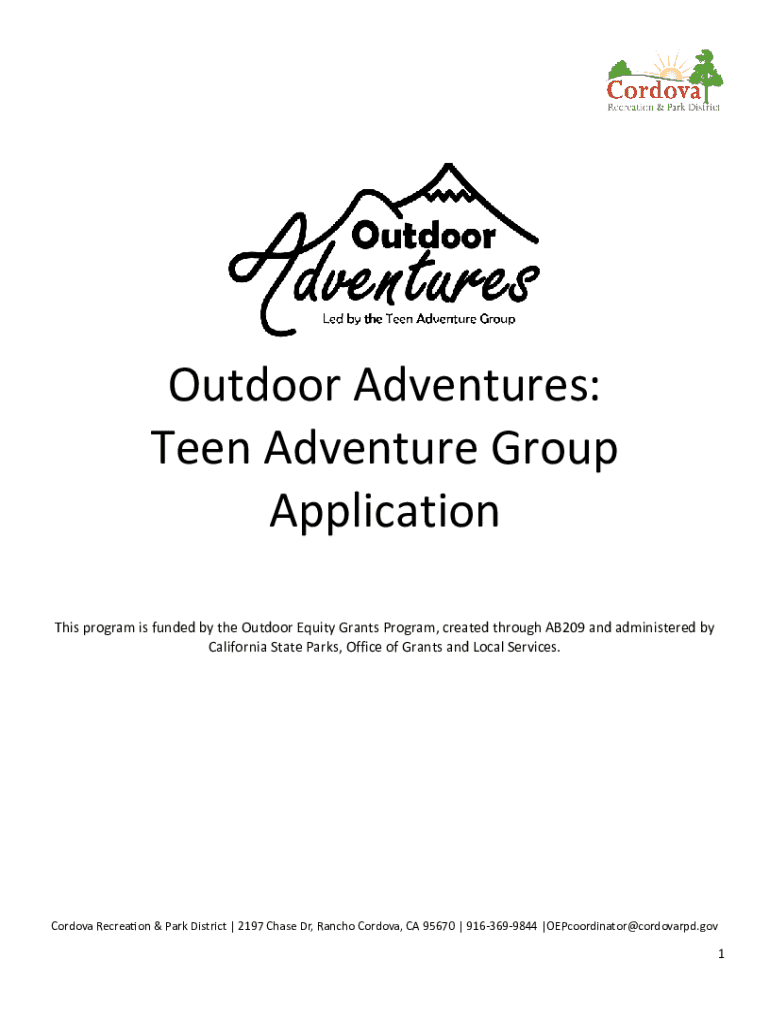 Cordova
Recreation & Park District

Outdoor
Adventures
Led by the Teen Adventure Group

Outdoor Adventures:
Teen Adventure Group
Application

This program is funded by the Outdoor Equity Grants Program, created through AB209 and administered by California State Parks, Office of Grants and Local Services.

Cordova Recreation & Park District | 2197 Chase Dr, Rancho Cordova, CA 95670 | 916-369-9844 |OEPcoordinator@cordovarpd.gov

1